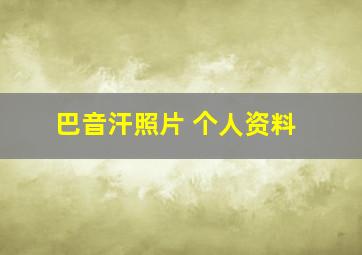 巴音汗照片 个人资料